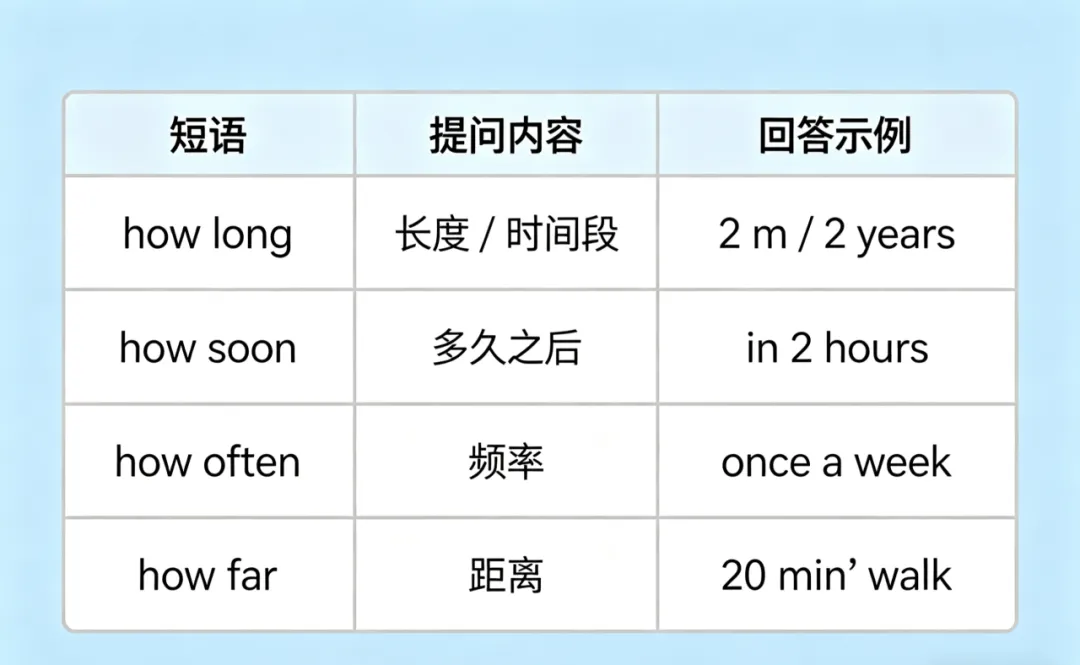 | 短语 | 提问内容 | 回答示例 |
|---|---|---|
| how long | 长度 / 时间段 | 2 m / 2 years |
| how soon | 多久之后 | in 2 hours |
| how often | 频率 | once a week |
| how far | 距离 | 20 min’ walk |